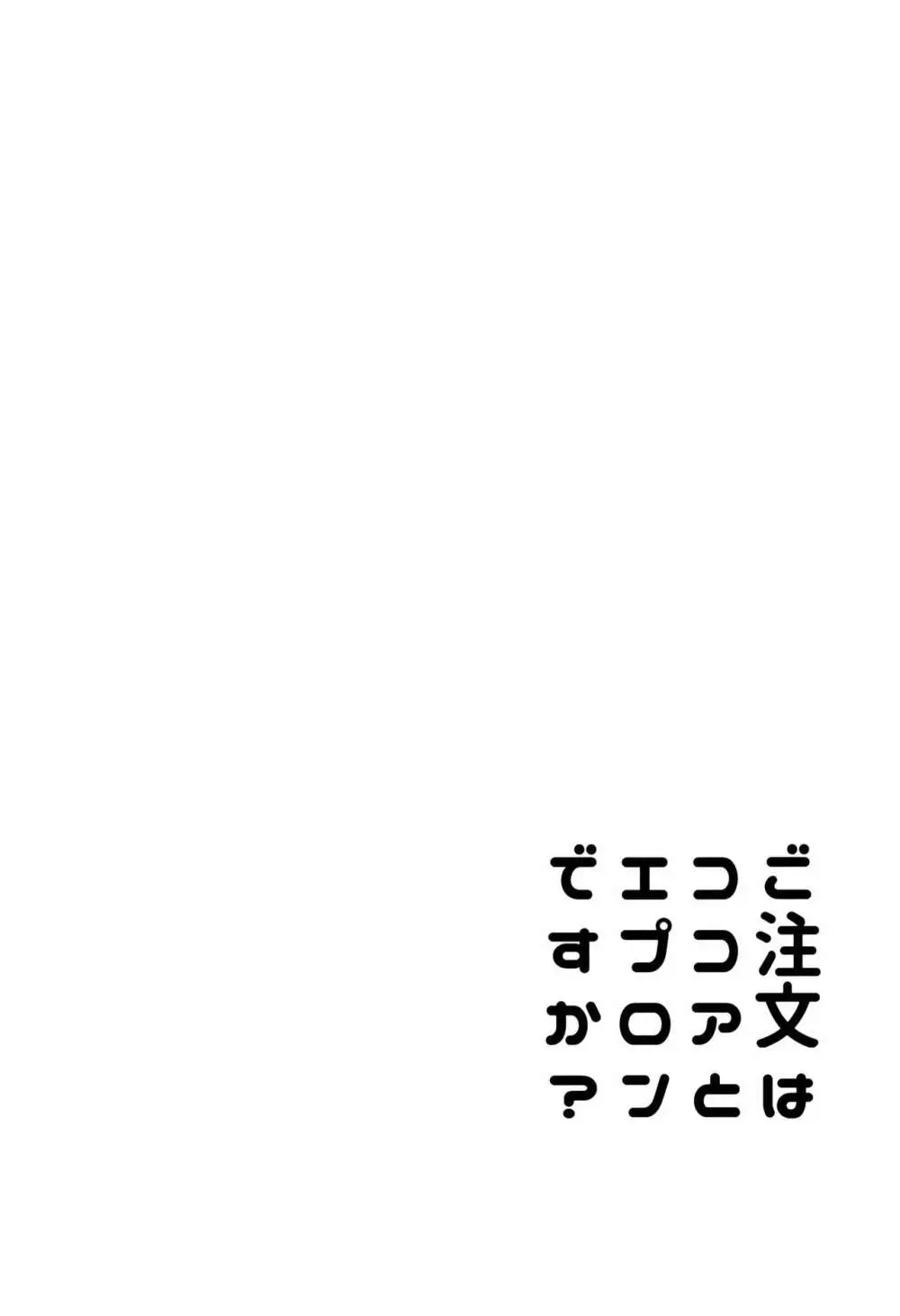 ご注文は
ココアと
エプロン
ですか？